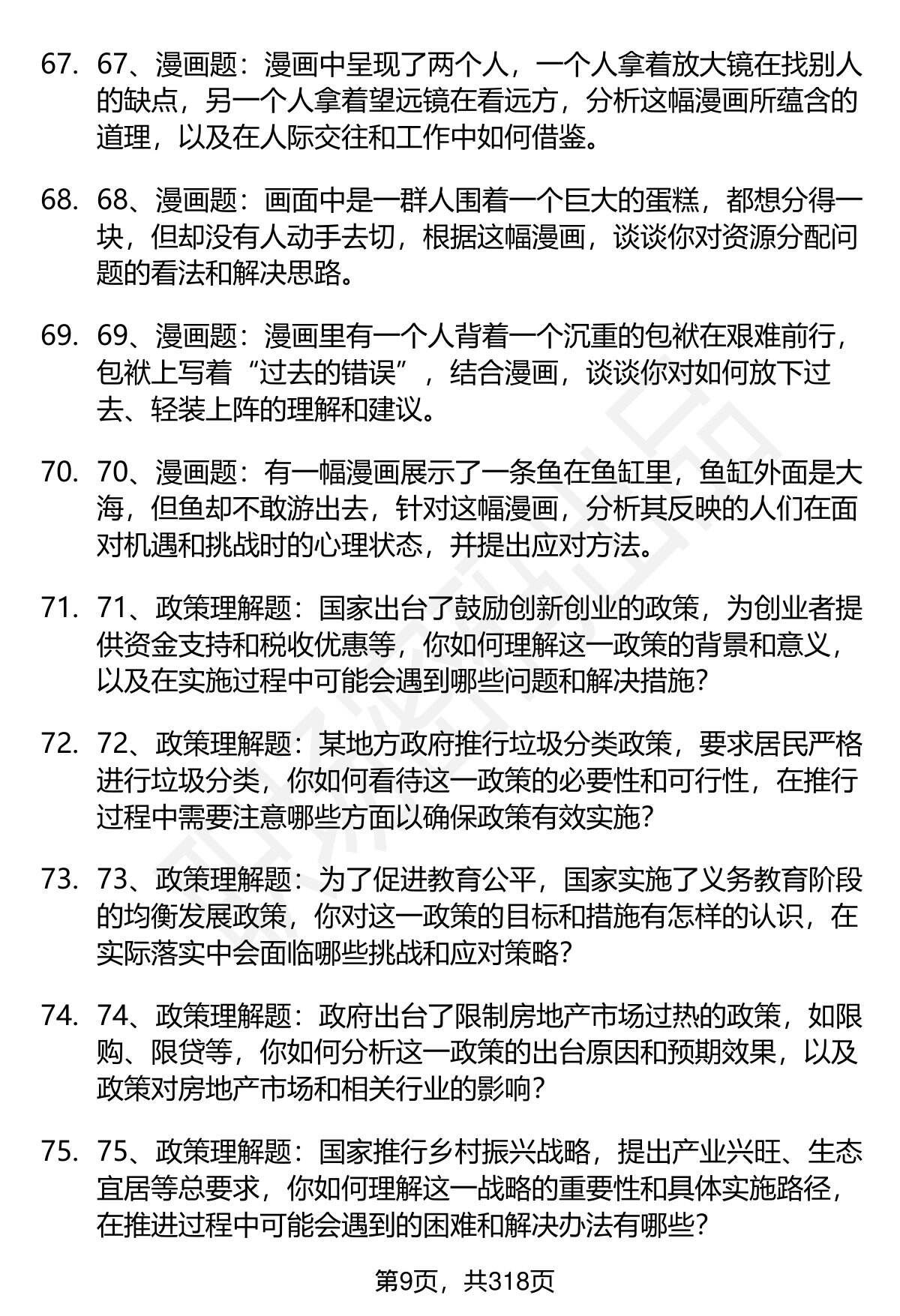 67. 67、漫画题：漫画中呈现了两个人，一个人拿着放大镜在找别人的缺点，另一个人拿着望远镜在看远方，分析这幅漫画所蕴含的道理，以及在人际交往和工作中如何借鉴。

68. 68、漫画题：画面中是一群人围着一个巨大的蛋糕，都想分得一块，但却没有人动手去切，根据这幅漫画，谈谈你对资源分配问题的看法和解决思路。

69. 69、漫画题：漫画里有一个人背着一个沉重的包袱在艰难前行，包袱上写着“过去的错误”，结合漫画，谈谈你对如何放下过去、轻装上阵的理解和建议。

70. 70、漫画题：有一幅漫画展示了一条鱼在鱼缸里，鱼缸外面是大海，但鱼却不敢游出去，针对这幅漫画，分析其反映的人们在面对机遇和挑战时的心理状态，并提出应对方法。

71. 71、政策理解题：国家出台了鼓励创新创业的政策，为创业者提供资金支持和税收优惠等，你如何理解这一政策的背景和意义，以及在实施过程中可能会遇到哪些问题和解决措施？

72. 72、政策理解题：某地方政府推行垃圾分类政策，要求居民严格进行垃圾分类，你如何看待这一政策的必要性和可行性，在推行过程中需要注意哪些方面以确保政策有效实施？

73. 73、政策理解题：为了促进教育公平，国家实施了义务教育阶段的均衡发展政策，你对这一政策的目标和措施有怎样的认识，在实际落实中会面临哪些挑战和应对策略？

74. 74、政策理解题：政府出台了限制房地产市场过热的政策，如限购、限贷等，你如何分析这一政策的出台原因和预期效果，以及政策对房地产市场和相关行业的影响？

75. 75、政策理解题：国家推行乡村振兴战略，提出产业兴旺、生态宜居等总要求，你如何理解这一战略的重要性和具体实施路径，在推进过程中可能会遇到的困难和解决办法有哪些？

第9页，共318页